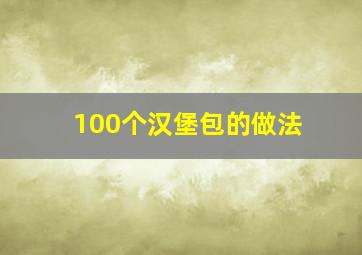 100个汉堡包的做法